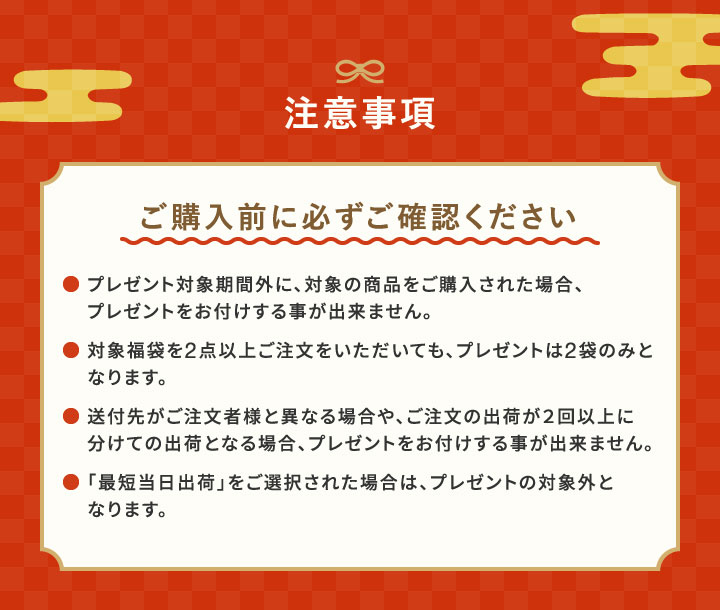 注意事項

ご購入前に必ずご確認ください

• プレゼント対象期間外に、対象の商品をご購入された場合、プレゼントをお付けする事が出来ません。

• 対象福袋を2点以上ご注文をいただいても、プレゼントは2袋のみとなります。

• 送付先がご注文者様と異なる場合や、ご注文の出荷が2回以上に分けての出荷となる場合、プレゼントをお付けする事が出来ません。

• 「最短当日出荷」をご選択された場合は、プレゼントの対象外となります。